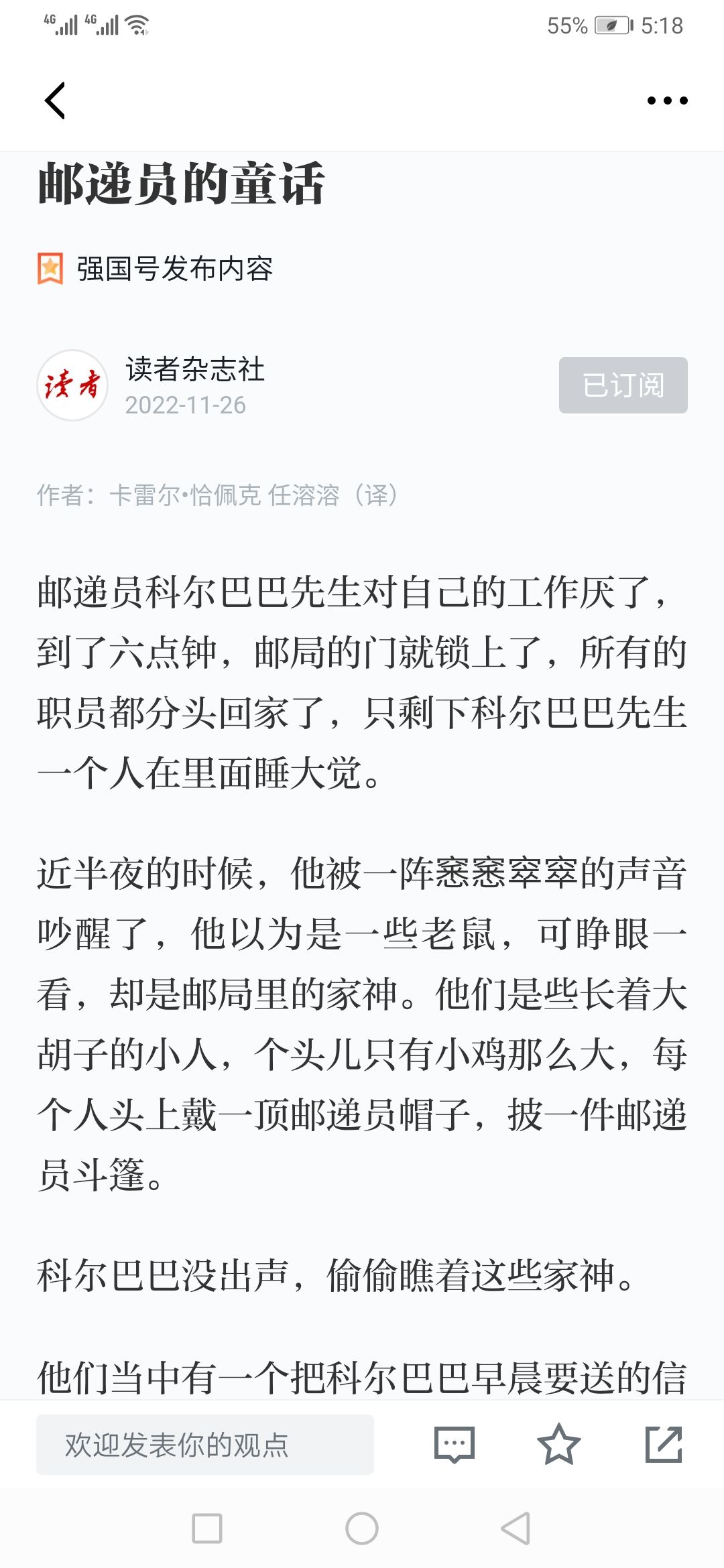 4G 4G 55% 5:18

邮递员的童话

强国号发布内容

读者

读者杂志社
2022-11-26

已订阅

作者：卡雷尔•恰佩克 任溶溶（译）

邮递员科尔巴巴先生对自己的工作厌了，到了六点钟，邮局的门就锁上了，所有的职员都分头回家了，只剩下科尔巴巴先生一个人在里面睡大觉。

近半夜的时候，他被一阵窸窸窣窣的声音吵醒了，他以为是一些老鼠，可睁眼一看，却是邮局里的家神。他们是些长着大胡子的小人，个头儿只有小鸡那么大，每个人头上戴一顶邮递员帽子，披一件邮递员斗篷。

科尔巴巴没出声，偷偷瞧着这些家神。

他们当中有一个把科尔巴巴早晨要送的信

欢迎发表你的观点